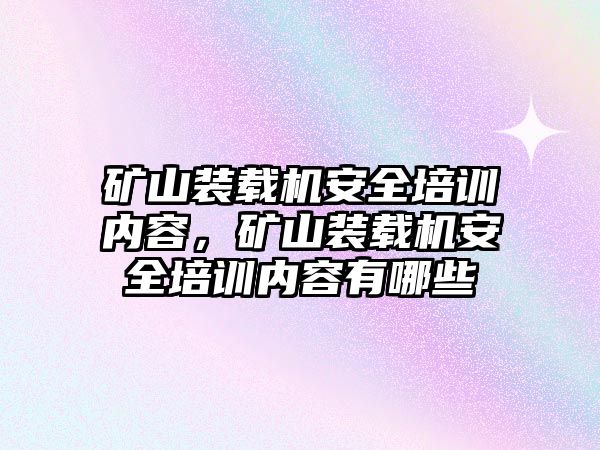 矿山装载机安全培训内容，矿山装载机安全培训内容有哪些